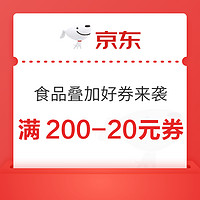 京东

食品叠加好券来袭

满 200-20元券